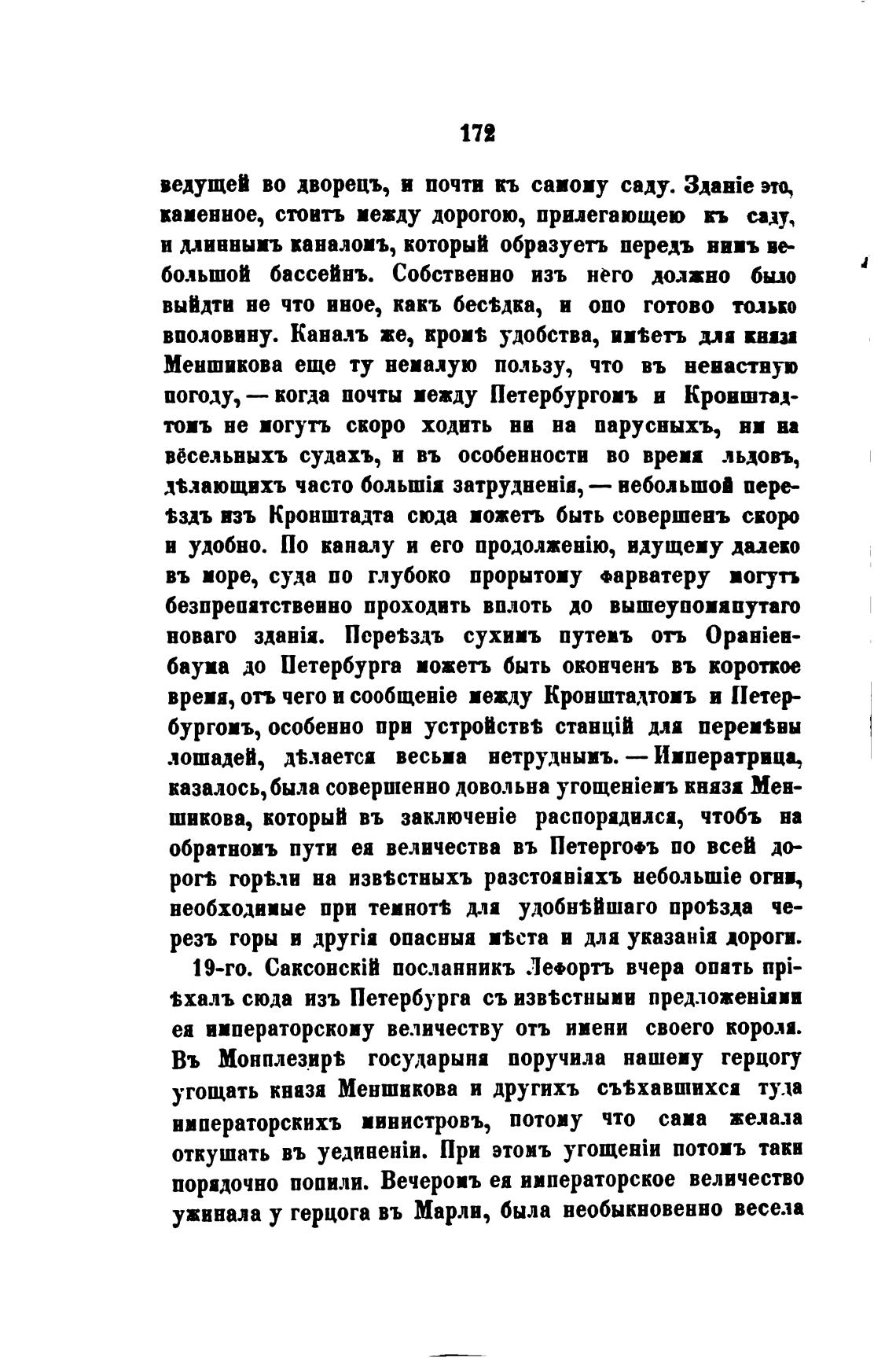 172

ведущей во дворецъ, и почти къ самому саду. Зданіе это, каменное, стоитъ между дорогою, прилегающею къ саду, и длиннымъ каналомъ, который образуетъ передъ нимъ небольшой бассейнъ. Собственно изъ него должно было выйдти не что иное, какъ бесѣдка, и оно готово только вполовину. Каналъ же, кромѣ удобства, имѣетъ для князя Меншикова еще ту немалую пользу, что въ ненастную погоду, — когда почты между Петербургомъ и Кронштадтомъ не могутъ скоро ходить ни на парусныхъ, ни на вёсельныхъ судахъ, и въ особенности во время льдовъ, дѣлающихъ часто большія затрудненія, — небольшой переѣздъ изъ Кронштадта сюда можетъ быть совершенъ скоро и удобно. По каналу и его продолженію, идущему далеко въ море, суда по глубоко прорытому фарватеру могутъ безпрепятственно проходить вплоть до вышеупомянутаго новаго зданія. Переѣздъ сухимъ путемъ отъ Ораніенбаума до Петербурга можетъ быть оконченъ въ короткое время, отъ чего и сообщеніе между Кронштадтомъ и Петербургомъ, особенно при устройствѣ станцій для перемѣны лошадей, дѣлается весьма нетруднымъ. — Императрица, казалось, была совершенно довольна угощеніемъ князя Меншикова, который въ заключеніе распорядился, чтобъ на обратномъ пути ея величества въ Петергофъ по всей дорогѣ горѣли на извѣстныхъ разстояніяхъ небольшіе огни, необходимые при темнотѣ для удобнѣйшаго проѣзда черезъ горы и другія опасныя мѣста и для указанія дороги.

19-го. Саксонскій посланникъ Лефортъ вчера опять пріѣхалъ сюда изъ Петербурга съ извѣстными предложеніями ея императорскому величеству отъ имени своего короля. Въ Монплезирѣ государыня поручила нашему герцогу угощать князя Меншикова и другихъ съѣхавшихся туда императорскихъ министровъ, потому что сама желала откушать въ уединеніи. При этомъ угощеніи потомъ таки порядочно попили. Вечеромъ ея императорское величество ужинала у герцога въ Марли, была необыкновенно весела